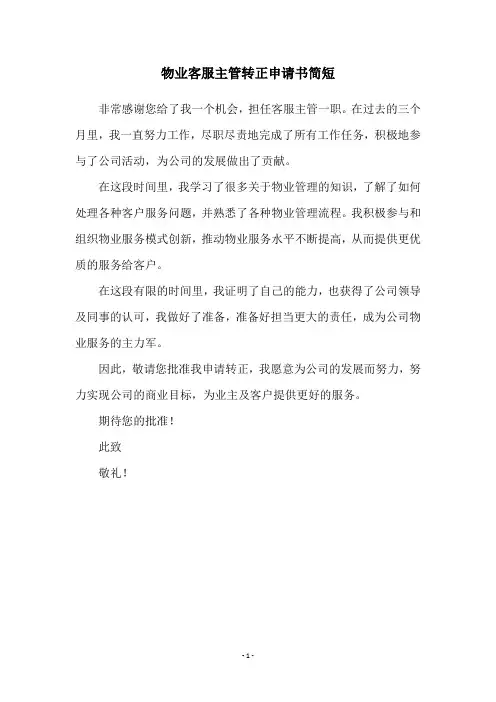 物业客服主管转正申请书简短

非常感谢您给了我一个机会，担任客服主管一职。在过去的三个月里，我一直努力工作，尽职尽责地完成了所有工作任务，积极地参与了公司活动，为公司的发展做出了贡献。

在这段时间里，我学习了很多关于物业管理的知识，了解了如何处理各种客户服务问题，并熟悉了各种物业管理流程。我积极参与和组织物业服务模式创新，推动物业服务水平不断提高，从而提供更优质的服务给客户。

在这段有限的时间里，我证明了自己的能力，也获得了公司领导及同事的认可，我做好了准备，准备好担当更大的责任，成为公司物业服务的主力军。

因此，敬请您批准我申请转正，我愿意为公司的发展而努力，努力实现公司的商业目标，为业主及客户提供更好的服务。

期待您的批准！

此致

敬礼！

- 1 -